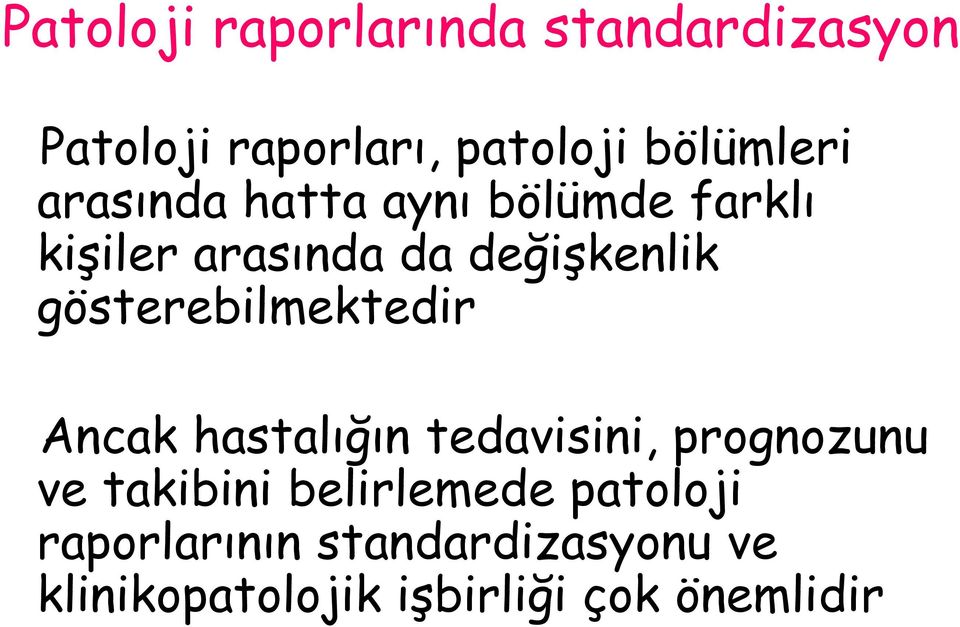 Patoloji raporlarında standardizasyon

Patoloji raporları, patoloji bölümleri arasında hatta aynı bölümde farklı kişiler arasında da değişkenlik gösterebilmektedir

Ancak hastalığın tedavisini, prognozunu ve takibini belirlemede patoloji raporlarının standardizasyonu ve klinikopatolojik işbirliği çok önemlidir